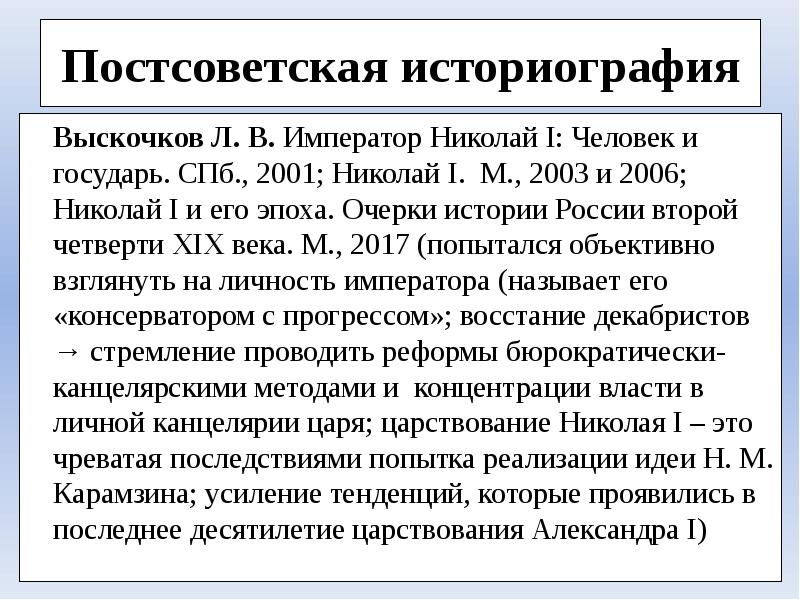 Постсоветская историография

Выскочков Л. В. Император Николай I: Человек и государь. СПб., 2001; Николай I. М., 2003 и 2006; Николай I и его эпоха. Очерки истории России второй четверти XIX века. М., 2017 (попытался объективно взглянуть на личность императора (называет его «консерватором с прогрессом»; восстание декабристов → стремление проводить реформы бюрократически-канцелярскими методами и концентрации власти в личной канцелярии царя; царствование Николая I – это чреватая последствиями попытка реализации идеи Н. М. Карамзина; усиление тенденций, которые проявились в последнее десятилетие царствования Александра I)